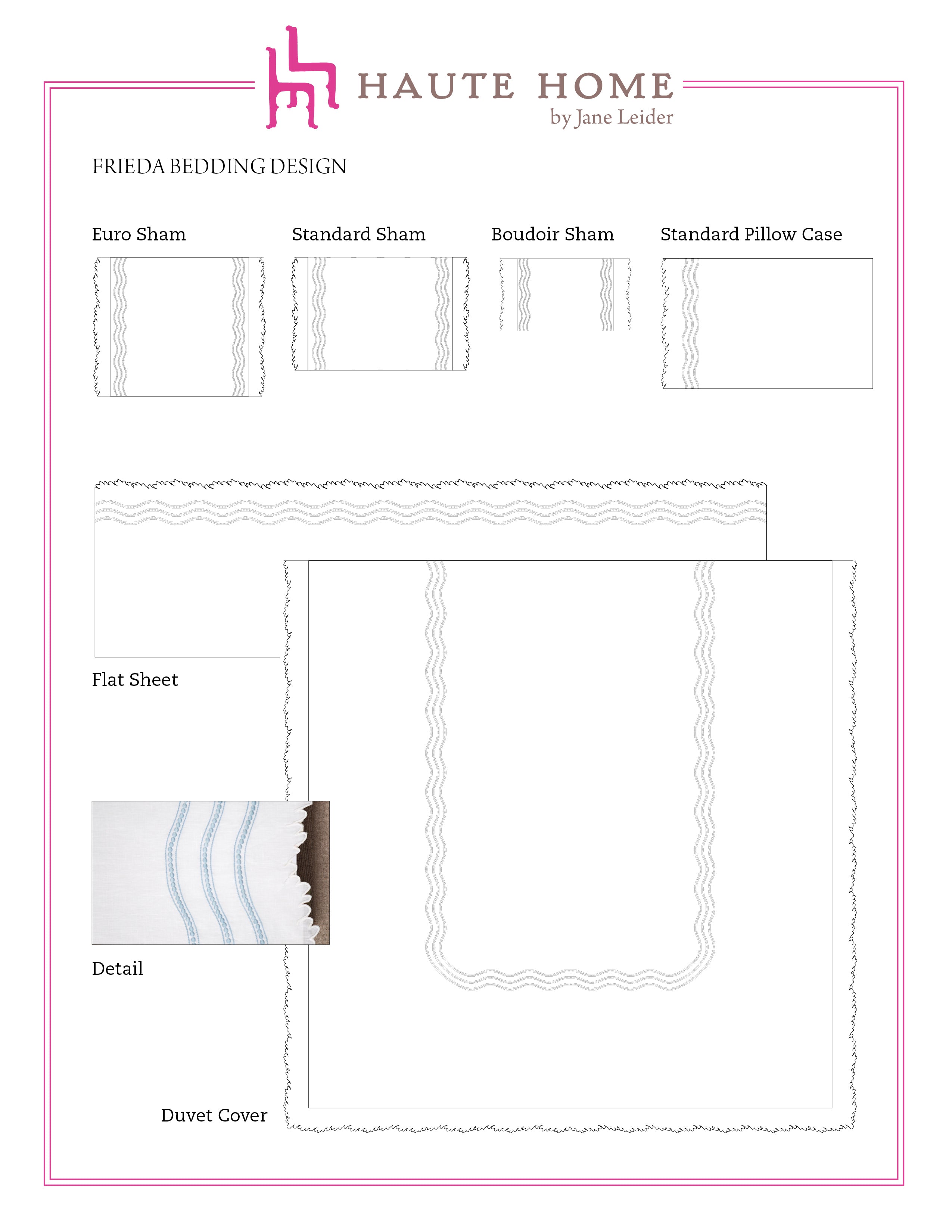 HAUTE HOME
by Jane Leider

FRIEDA BEDDING DESIGN

Euro Sham

Standard Sham

Boudoir Sham

Standard Pillow Case

Flat Sheet

Detail

Duvet Cover